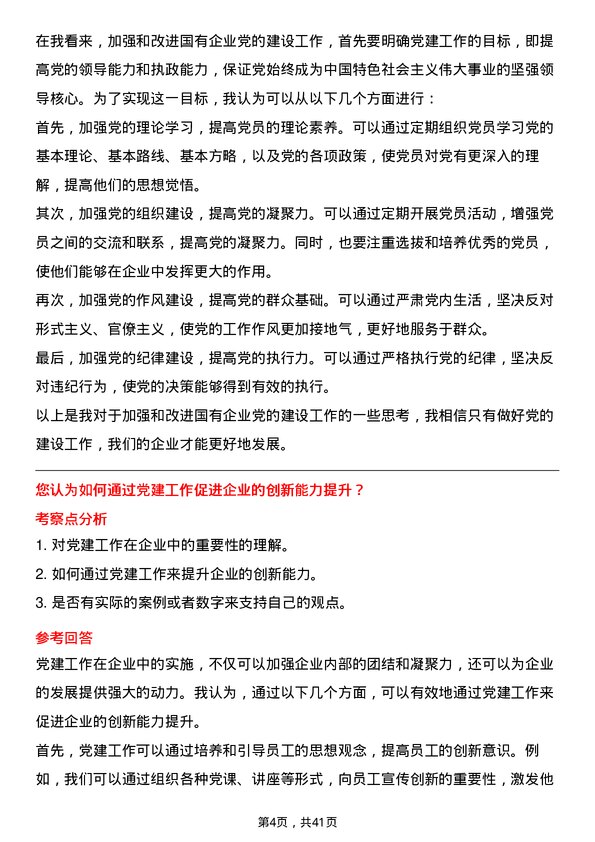 在我看来，加强和改进国有企业党的建设工作，首先要明确党建工作的目标，即提高党的领导能力和执政能力，保证党始终成为中国特色社会主义伟大事业的坚强领导核心。为了实现这一目标，我认为可以从以下几个方面进行：

首先，加强党的理论学习，提高党员的理论素养。可以通过定期组织党员学习党的基本理论、基本路线、基本方略，以及党的各项政策，使党员对党有更深入的理解，提高他们的思想觉悟。

其次，加强党的组织建设，提高党的凝聚力。可以通过定期开展党员活动，增强党员之间的交流和联系，提高党的凝聚力。同时，也要注重选拔和培养优秀的党员，使他们能够在企业中发挥更大的作用。

再次，加强党的作风建设，提高党的群众基础。可以通过严肃党内生活，坚决反对形式主义、官僚主义，使党的工作作风更加接地气，更好地服务于群众。

最后，加强党的纪律建设，提高党的执行力。可以通过严格执行党的纪律，坚决反对违纪行为，使党的决策能够得到有效的执行。

以上是我对于加强和改进国有企业党的建设工作的一些思考，我相信只有做好党的建设工作，我们的企业才能更好地发展。

您认为如何通过党建工作促进企业的创新能力提升？

考察点分析

1. 对党建工作在企业中的重要性的理解。

2. 如何通过党建工作来提升企业的创新能力。

3. 是否有实际的案例或者数字来支持自己的观点。

参考回答

党建工作在企业中的实施，不仅可以加强企业内部的团结和凝聚力，还可以为企业的发展提供强大的动力。我认为，通过以下几个方面，可以有效地通过党建工作来促进企业的创新能力提升。

首先，党建工作可以通过培养和引导员工的思想观念，提高员工的创新意识。例如，我们可以通过组织各种党课、讲座等形式，向员工宣传创新的重要性，激发他

第4页，共41页